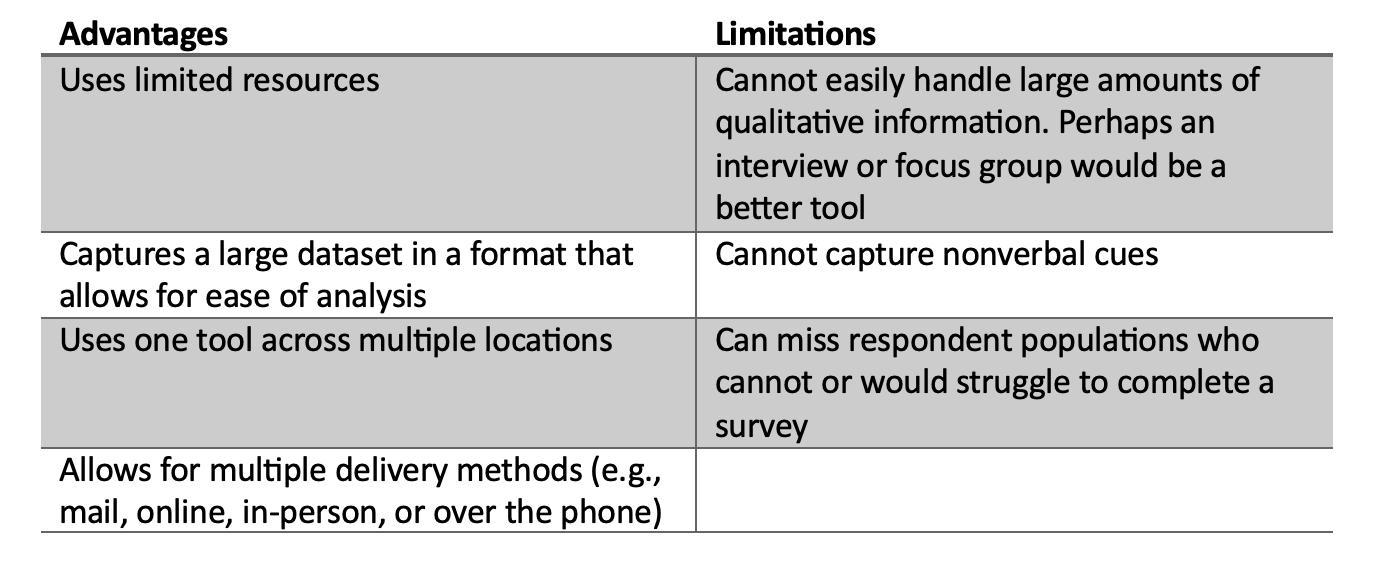 | Advantages | Limitations |
|---|---|
| Uses limited resources | Cannot easily handle large amounts of qualitative information. Perhaps an interview or focus group would be a better tool |
| Captures a large dataset in a format that allows for ease of analysis | Cannot capture nonverbal cues |
| Uses one tool across multiple locations | Can miss respondent populations who cannot or would struggle to complete a survey |
| Allows for multiple delivery methods (e.g., mail, online, in-person, or over the phone) | |